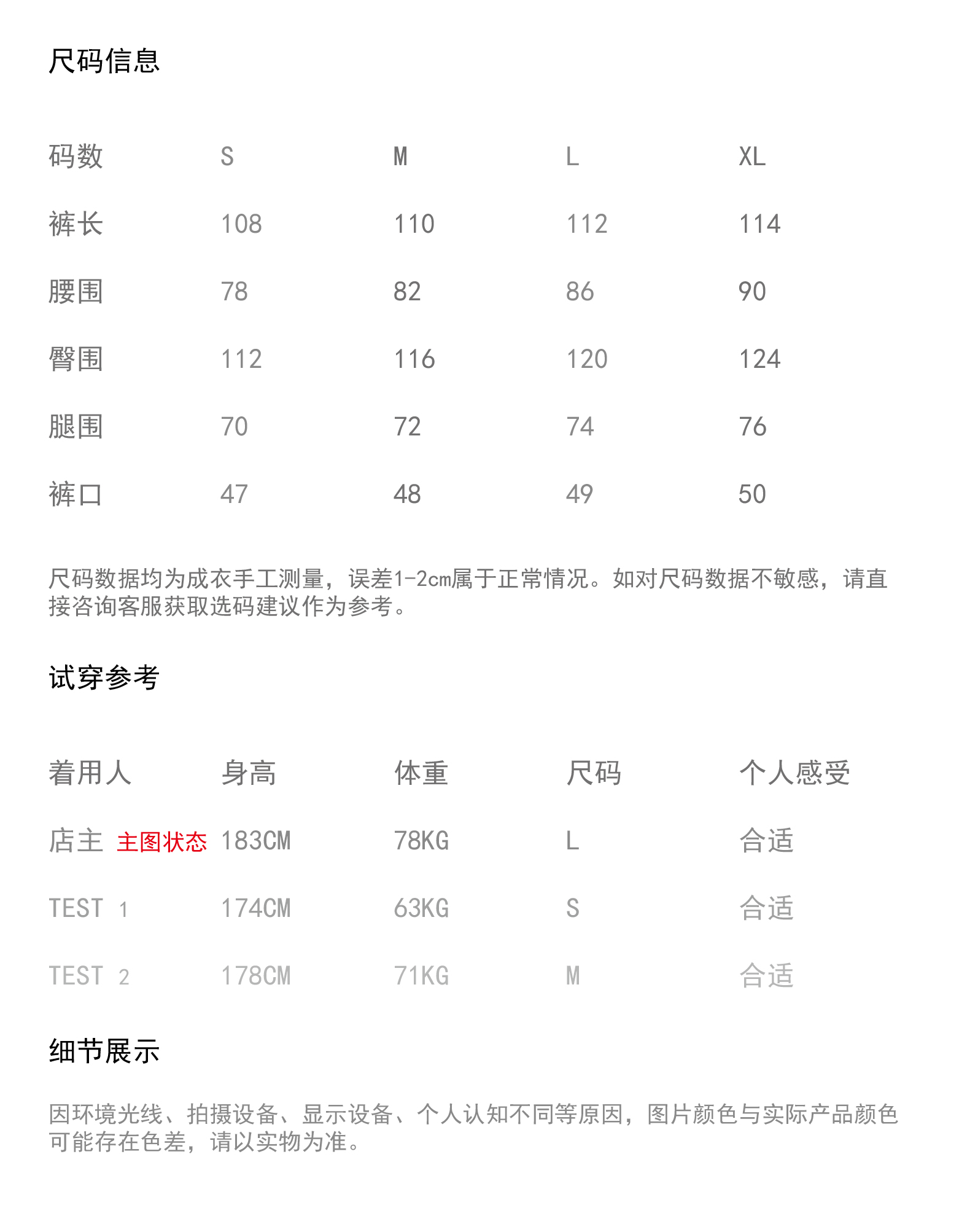 尺码信息

| 码数 | S | M | L | XL |
|---|---|---|---|---|
| 裤长 | 108 | 110 | 112 | 114 |
| 腰围 | 78 | 82 | 86 | 90 |
| 臀围 | 112 | 116 | 120 | 124 |
| 腿围 | 70 | 72 | 74 | 76 |
| 裤口 | 47 | 48 | 49 | 50 |

尺码数据均为成衣手工测量，误差1-2cm属于正常情况。如对尺码数据不敏感，请直接咨询客服获取选码建议作为参考。

试穿参考

| 着用人 | 身高 | 体重 | 尺码 | 个人感受 |
|---|---|---|---|---|
| 店主 主图状态 | 183CM | 78KG | L | 合适 |
| TEST 1 | 174CM | 63KG | S | 合适 |
| TEST 2 | 178CM | 71KG | M | 合适 |

细节展示

因环境光线、拍摄设备、显示设备、个人认知不同等原因，图片颜色与实际产品颜色可能存在色差，请以实物为准。